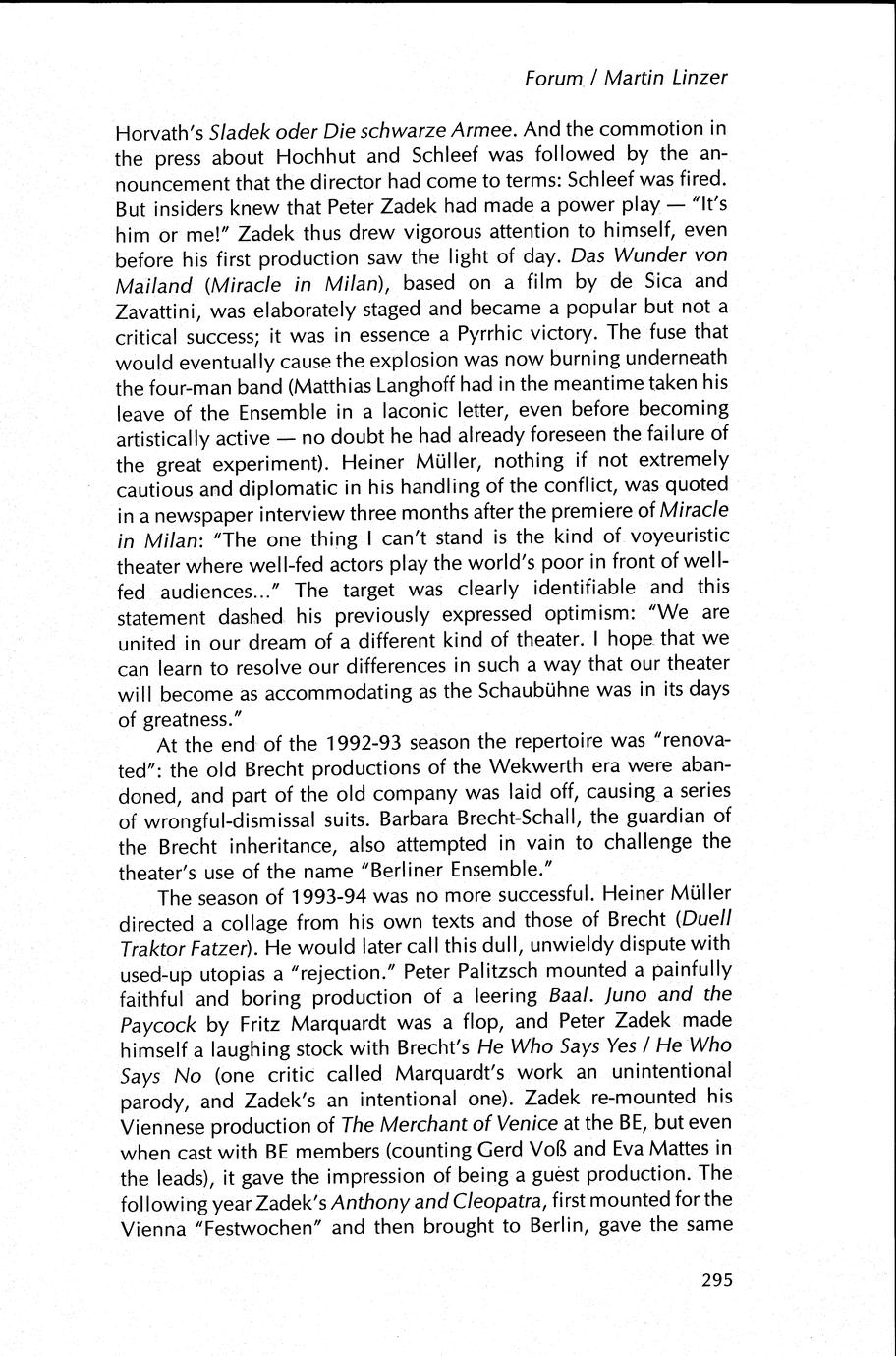 Forum / Martin Linzer

Horvath's Sladek oder Die schwarze Armee. And the commotion in the press about Hochhut and Schleef was followed by the announcement that the director had come to terms: Schleef was fired. But insiders knew that Peter Zadek had made a power play — "It's him or me!" Zadek thus drew vigorous attention to himself, even before his first production saw the light of day. Das Wunder von Mailand (Miracle in Milan), based on a film by de Sica and Zavattini, was elaborately staged and became a popular but not a critical success; it was in essence a Pyrrhic victory. The fuse that would eventually cause the explosion was now burning underneath the four-man band (Matthias Langhoff had in the meantime taken his leave of the Ensemble in a laconic letter, even before becoming artistically active — no doubt he had already foreseen the failure of the great experiment). Heiner Müller, nothing if not extremely cautious and diplomatic in his handling of the conflict, was quoted in a newspaper interview three months after the premiere of Miracle in Milan: "The one thing I can't stand is the kind of voyeuristic theater where well-fed actors play the world's poor in front of well-fed audiences..." The target was clearly identifiable and this statement dashed his previously expressed optimism: "We are united in our dream of a different kind of theater. I hope that we can learn to resolve our differences in such a way that our theater will become as accommodating as the Schaubühne was in its days of greatness."

At the end of the 1992-93 season the repertoire was "renovated": the old Brecht productions of the Wekwerth era were abandoned, and part of the old company was laid off, causing a series of wrongful-dismissal suits. Barbara Brecht-Schall, the guardian of the Brecht inheritance, also attempted in vain to challenge the theater's use of the name "Berliner Ensemble."

The season of 1993-94 was no more successful. Heiner Müller directed a collage from his own texts and those of Brecht (Duell Traktor Fatzer). He would later call this dull, unwieldy dispute with used-up utopias a "rejection." Peter Palitzsch mounted a painfully faithful and boring production of a leering Baal. Juno and the Paycock by Fritz Marquardt was a flop, and Peter Zadek made himself a laughing stock with Brecht's He Who Says Yes / He Who Says No (one critic called Marquardt's work an unintentional parody, and Zadek's an intentional one). Zadek re-mounted his Viennese production of The Merchant of Venice at the BE, but even when cast with BE members (counting Gerd Voß and Eva Mattes in the leads), it gave the impression of being a guest production. The following year Zadek's Anthony and Cleopatra, first mounted for the Vienna "Festwochen" and then brought to Berlin, gave the same

295